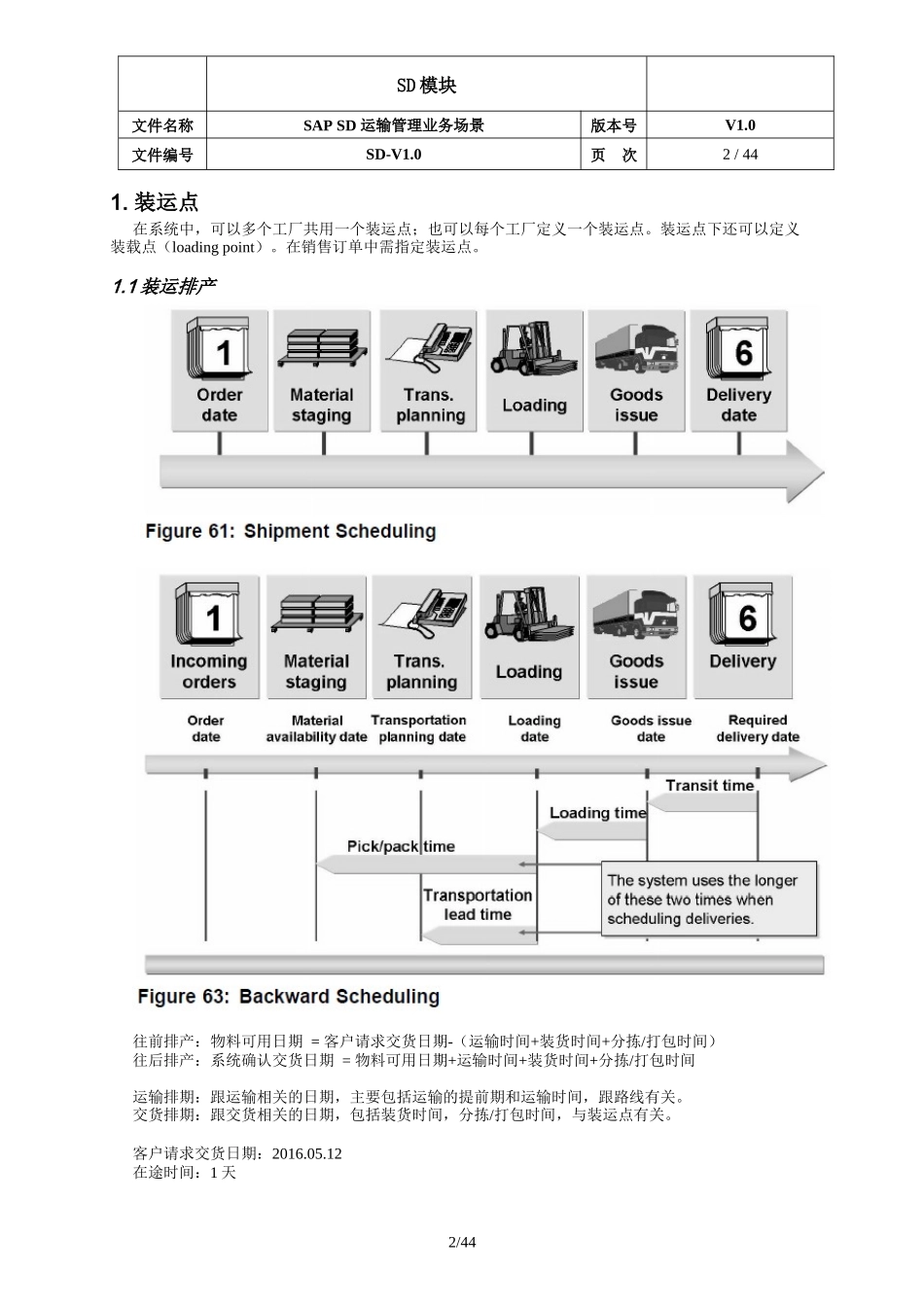 | | SD模块 | | |
|---|---|---|---|
| 文件名称 | SAP SD 运输管理业务场景 | 版本号 | V1.0 |
| 文件编号 | SD-V1.0 | 页 次 | 2 / 44 |

1. 装运点

在系统中，可以多个工厂共用一个装运点；也可以每个工厂定义一个装运点。装运点下还可以定义装载点（loading point）。在销售订单中需指定装运点。

1.1 装运排产

1
Order date
Material staging
Trans. planning
Loading
Goods issue
6
Delivery date

Figure 61: Shipment Scheduling

1
Incoming orders
Material staging
Trans. planning
Loading
Goods issue
6
Delivery

Order date
Material availability date
Transportation planning date
Loading date
Goods issue date
Required delivery date

Transit time
Loading time
Pick/pack time
Transportation lead time
The system uses the longer of these two times when scheduling deliveries.

Figure 63: Backward Scheduling

往前排产：物料可用日期 = 客户请求交货日期-（运输时间+装货时间+分拣/打包时间）
往后排产：系统确认交货日期 = 物料可用日期+运输时间+装货时间+分拣/打包时间

运输排期：跟运输相关的日期，主要包括运输的提前期和运输时间，跟路线有关。
交货排期：跟交货相关的日期，包括装货时间，分拣/打包时间，与装运点有关。

客户请求交货日期：2016.05.12
在途时间：1 天

2/44